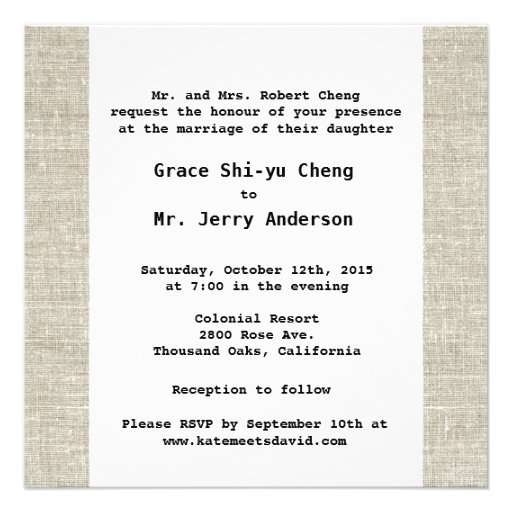 Mr. and Mrs. Robert Cheng
request the honour of your presence
at the marriage of their daughter

Grace Shi-yu Cheng
to
Mr. Jerry Anderson

Saturday, October 12th, 2015
at 7:00 in the evening

Colonial Resort
2800 Rose Ave.
Thousand Oaks, California

Reception to follow

Please RSVP by September 10th at
www.katemeetsdavid.com